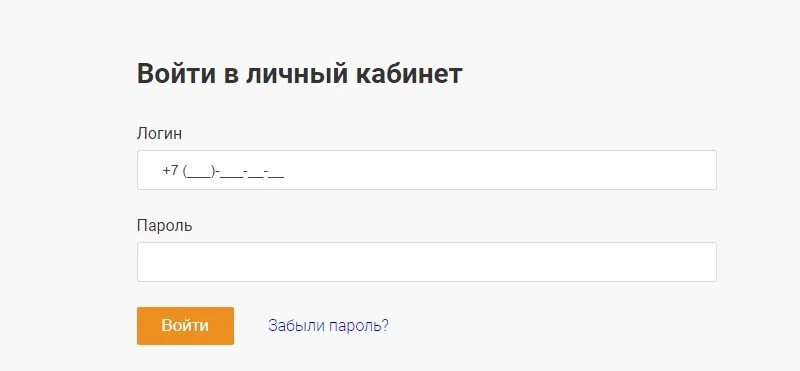 Войти в личный кабинет

Логин

+7 (___)-___-__-__

Пароль

Войти

Забыли пароль?